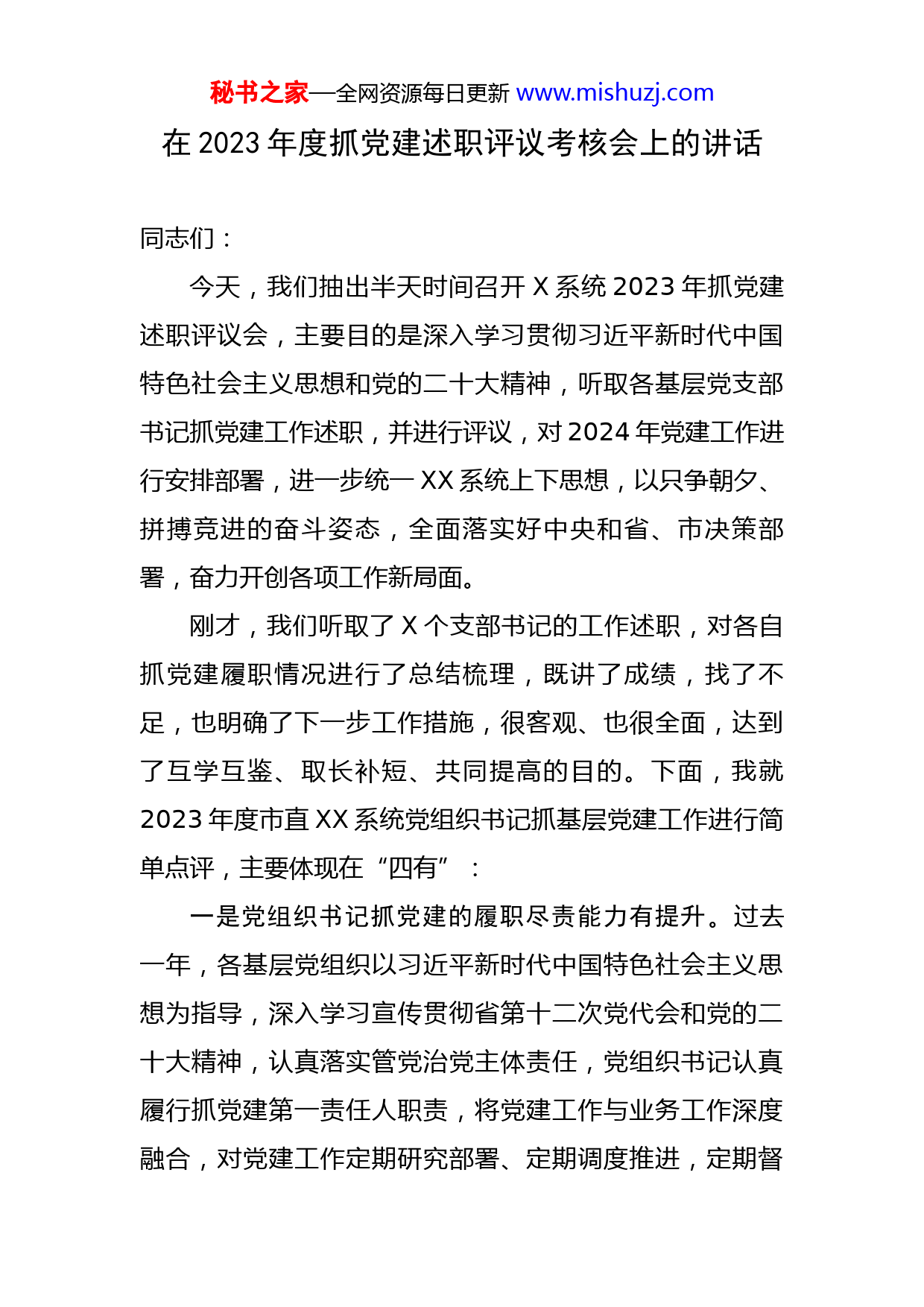 秘书之家—全网资源每日更新 www.mishuzj.com

在 2023 年度抓党建述职评议考核会上的讲话

同志们：

今天，我们抽出半天时间召开 X 系统 2023 年抓党建述职评议会，主要目的是深入学习贯彻习近平新时代中国特色社会主义思想和党的二十大精神，听取各基层党支部书记抓党建工作述职，并进行评议，对 2024 年党建工作进行安排部署，进一步统一 XX 系统上下思想，以只争朝夕、拼搏竞进的奋斗姿态，全面落实好中央和省、市决策部署，奋力开创各项工作新局面。

刚才，我们听取了 X 个支部书记的工作述职，对各自抓党建履职情况进行了总结梳理，既讲了成绩，找了不足，也明确了下一步工作措施，很客观、也很全面，达到了互学互鉴、取长补短、共同提高的目的。下面，我就 2023 年度市直 XX 系统党组织书记抓基层党建工作进行简单点评，主要体现在“四有”：

一是党组织书记抓党建的履职尽责能力有提升。过去一年，各基层党组织以习近平新时代中国特色社会主义思想为指导，深入学习宣传贯彻省第十二次党代会和党的二十大精神，认真落实管党治党主体责任，党组织书记认真履行抓党建第一责任人职责，将党建工作与业务工作深度融合，对党建工作定期研究部署、定期调度推进，定期督